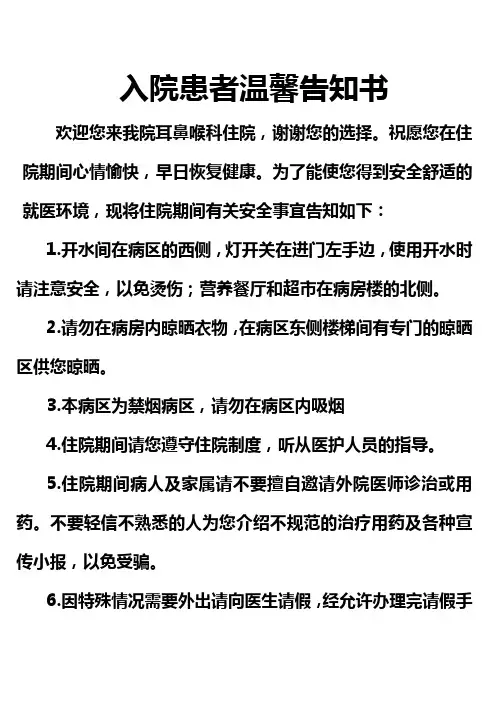 入院患者温馨告知书

欢迎您来我院耳鼻喉科住院，谢谢您的选择。祝愿您在住院期间心情愉快，早日恢复健康。为了能使您得到安全舒适的就医环境，现将住院期间有关安全事宜告知如下：

1.开水间在病区的西侧，灯开关在进门左手边，使用开水时请注意安全，以免烫伤；营养餐厅和超市在病房楼的北侧。

2.请勿在病房内晾晒衣物，在病区东侧楼梯间有专门的晾晒区供您晾晒。

3.本病区为禁烟病区，请勿在病区内吸烟

4.住院期间请您遵守住院制度，听从医护人员的指导。

5.住院期间病人及家属请不要擅自邀请外院医师诊治或用药。不要轻信不熟悉的人为您介绍不规范的治疗用药及各种宣传小报，以免受骗。

6.因特殊情况需要外出请向医生请假，经允许办理完请假手